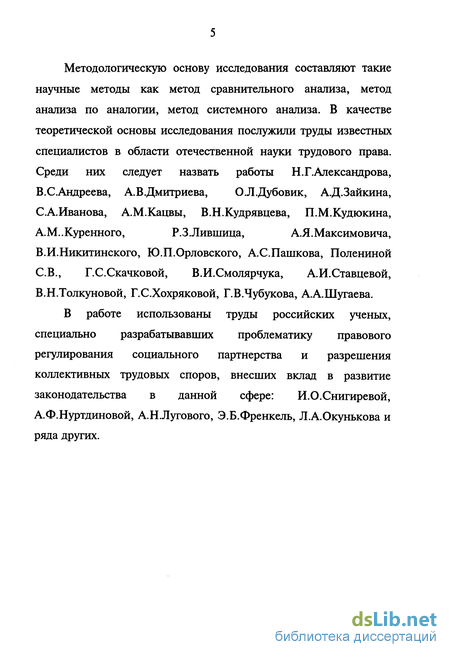 5

Методологическую основу исследования составляют такие научные методы как метод сравнительного анализа, метод анализа по аналогии, метод системного анализа. В качестве теоретической основы исследования послужили труды известных специалистов в области отечественной науки трудового права. Среди них следует назвать работы Н.Г.Александрова, В.С.Андреева, А.В.Дмитриева, О.Л.Дубовик, А.Д.Зайкина, С.А.Иванова, А.М.Кацвы, В.Н.Кудрявцева, П.М.Кудюкина, А.М..Куренного, Р.З.Лившица, А.Я.Максимовича, В.И.Никитинского, Ю.П.Орловского, А.С.Пашкова, Полениной С.В., Г.С.Скачковой, В.И.Смолярчука, А.И.Ставцевой, В.Н.Толкуновой, Г.С.Хохряковой, Г.В.Чубукова, А.А.Шугаева.

В работе использованы труды российских ученых, специально разрабатывавших проблематику правового регулирования социального партнерства и разрешения коллективных трудовых споров, внесших вклад в развитие законодательства в данной сфере: И.О.Снигиревой, А.Ф.Нуртдиновой, А.Н.Лугового, Э.Б.Френкель, Л.А.Окунькова и ряда других.

dsLib.net
библиотека диссертаций